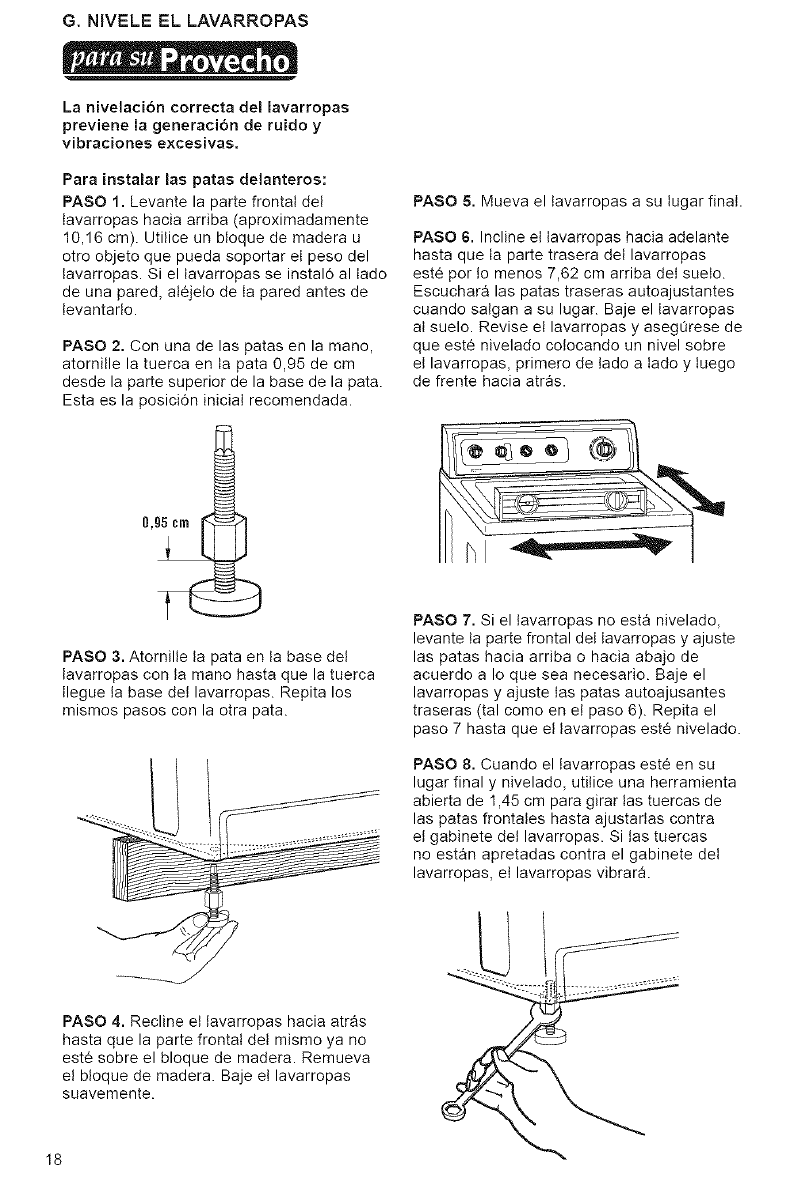 G. NIVELE EL LAVARROPAS

para su Provecho

La nivelación correcta del lavarropas previene la generación de ruido y vibraciones excesivas.

Para instalar las patas delanteros:

PASO 1. Levante la parte frontal del lavarropas hacia arriba (aproximadamente 10,16 cm). Utilice un bloque de madera u otro objeto que pueda soportar el peso del lavarropas. Si el lavarropas se instaló al lado de una pared, aléjelo de la pared antes de levantarlo.

PASO 2. Con una de las patas en la mano, atornille la tuerca en la pata 0,95 de cm desde la parte superior de la base de la pata. Esta es la posición inicial recomendada.

0,95 cm

PASO 3. Atornille la pata en la base del lavarropas con la mano hasta que la tuerca llegue la base del lavarropas. Repita los mismos pasos con la otra pata.

PASO 4. Recline el lavarropas hacia atrás hasta que la parte frontal del mismo ya no esté sobre el bloque de madera. Remueva el bloque de madera. Baje el lavarropas suavemente.

PASO 5. Mueva el lavarropas a su lugar final.

PASO 6. Incline el lavarropas hacia adelante hasta que la parte trasera del lavarropas esté por lo menos 7,62 cm arriba del suelo. Escuchará las patas traseras autoajustantes cuando salgan a su lugar. Baje el lavarropas al suelo. Revise el lavarropas y asegúrese de que esté nivelado colocando un nivel sobre el lavarropas, primero de lado a lado y luego de frente hacia atrás.

PASO 7. Si el lavarropas no está nivelado, levante la parte frontal del lavarropas y ajuste las patas hacia arriba o hacia abajo de acuerdo a lo que sea necesario. Baje el lavarropas y ajuste las patas autoajusantes traseras (tal como en el paso 6). Repita el paso 7 hasta que el lavarropas esté nivelado.

PASO 8. Cuando el lavarropas esté en su lugar final y nivelado, utilice una herramienta abierta de 1,45 cm para girar las tuercas de las patas frontales hasta ajustarlas contra el gabinete del lavarropas. Si las tuercas no están apretadas contra el gabinete del lavarropas, el lavarropas vibrará.

18